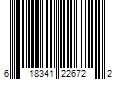 6 18341 22672 2